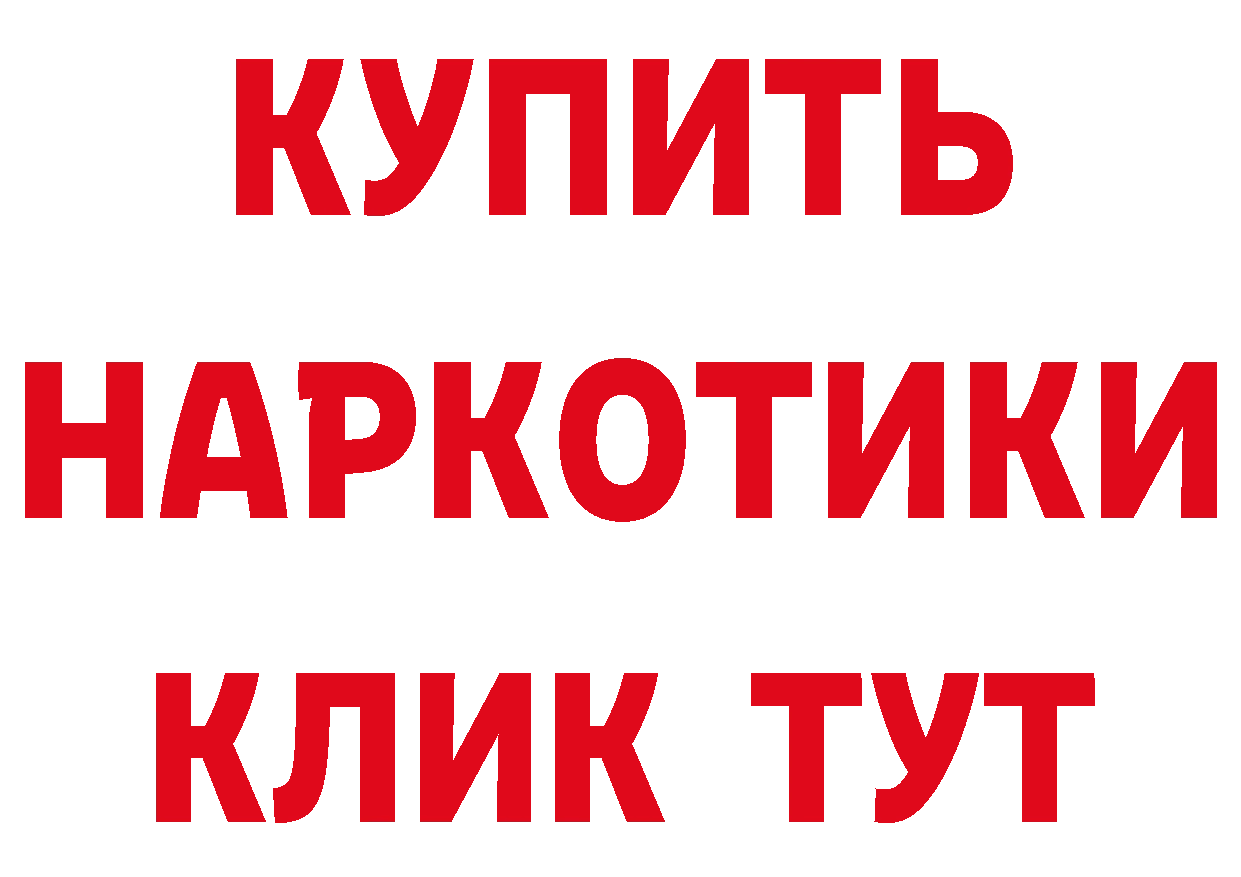 КУПИТЬ НАРКОТИКИ КЛИК ТУТ